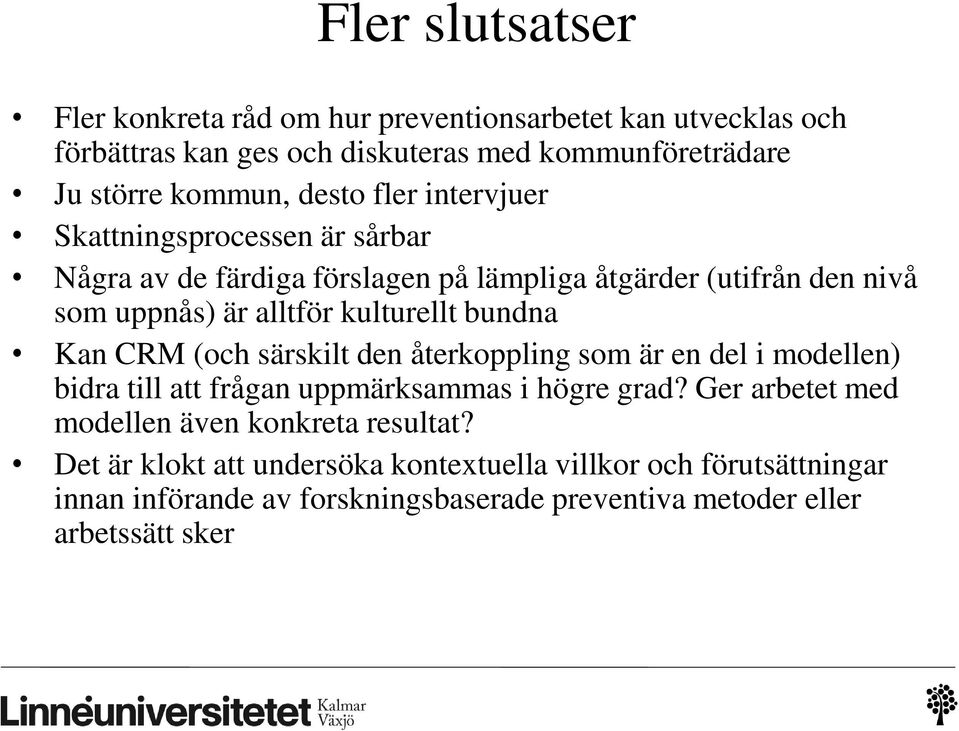 Fler slutsatser

• Fler konkreta råd om hur preventionsarbetet kan utvecklas och förbättras kan ges och diskuteras med kommunföreträdare
• Ju större kommun, desto fler intervjuer
• Skattningsprocessen är sårbar
• Några av de färdiga förslagen på lämpliga åtgärder (utifrån den nivå som uppnås) är alltför kulturellt bundna
• Kan CRM (och särskilt den återkoppling som är en del i modellen) bidra till att frågan uppmärksammas i högre grad? Ger arbetet med modellen även konkreta resultat?
• Det är klokt att undersöka kontextuella villkor och förutsättningar innan införande av forskningsbaserade preventiva metoder eller arbetssätt sker

Linnéuniversitetet Kalmar Växjö